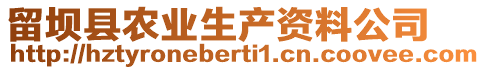 留坝县农业生产资料公司
http://hztyroneberti1.cn.coovee.com